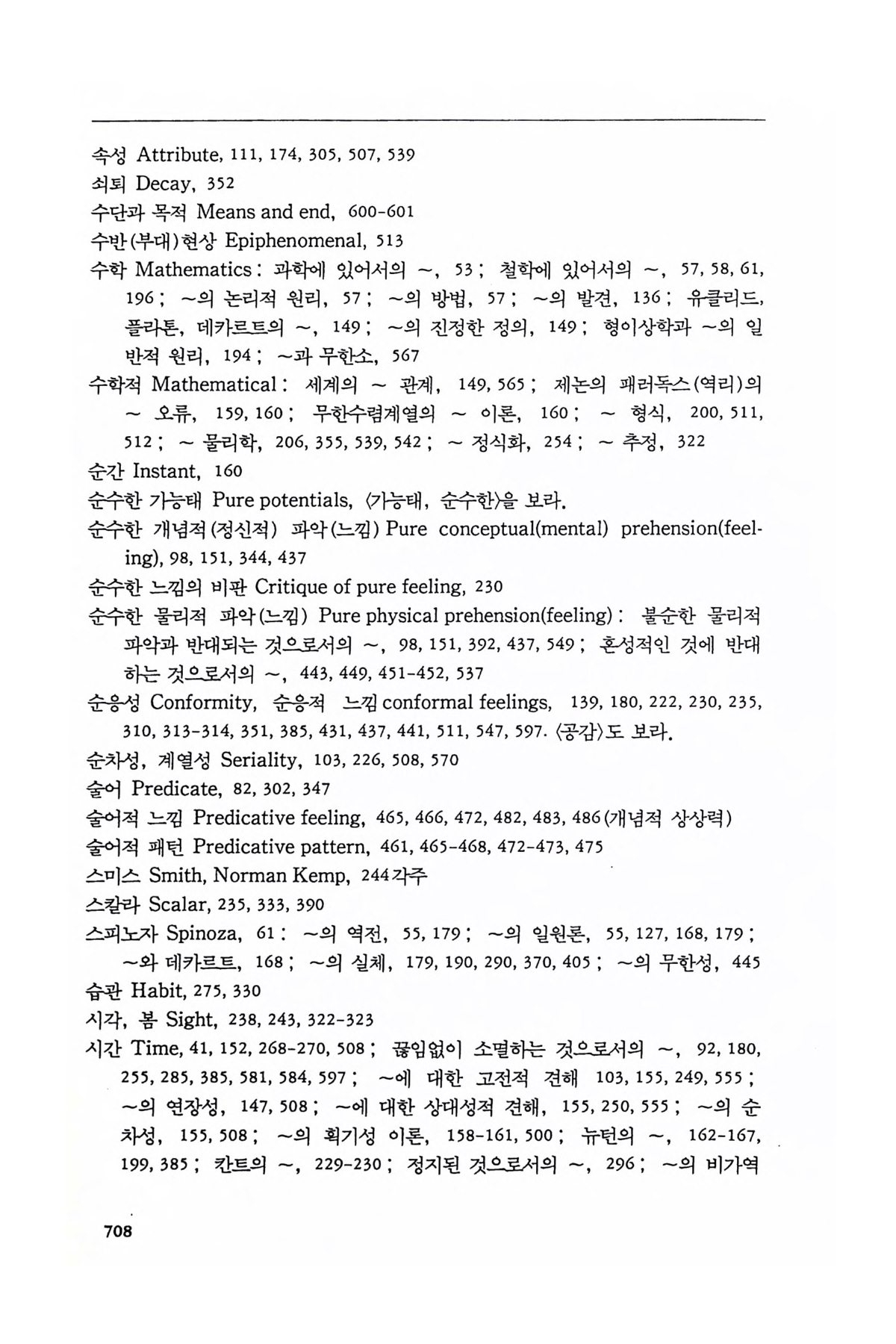 속성 Attribute, 111, 174, 305, 507, 539
쇠퇴 Decay, 352
수단과 목적 Means and end, 600-601
수반(부대)현상 Epiphenomenal, 513
수학 Mathematics : 과학에 있어서의 ~, 53 ; 철학에 있어서의 ~, 57, 58, 61, 196 ; ~의 논리적 원리, 57 ; ~의 방법, 57 ; ~의 발견, 136 ; 유클리드, 플라톤, 데카르트의 ~, 149 ; ~의 진정한 정의, 149 ; 형이상학과 ~의 일반적 원리, 194 ; ~과 무한소, 567
수학적 Mathematical : 세계의 ~ 관계, 149, 565 ; 제논의 패러독스(역리)의 ~ 오류, 159, 160 ; 무한수렴계열의 ~ 이론, 160 ; ~ 형식, 200, 511, 512 ; ~ 물리학, 206, 355, 539, 542 ; ~ 정식화, 254 ; ~ 추정, 322
순간 Instant, 160
순수한 가능태 Pure potentials, <가능태, 순수한>을 보라.
순수한 개념적(정신적) 파악(느낌) Pure conceptual(mental) prehension(feeling), 98, 151, 344, 437
순수한 느낌의 비판 Critique of pure feeling, 230
순수한 물리적 파악(느낌) Pure physical prehension(feeling) : 불순한 물리적 파악과 반대되는 것으로서의 ~, 98, 151, 392, 437, 549 ; 혼성적인 것에 반대하는 것으로서의 ~, 443, 449, 451-452, 537
순응성 Conformity, 순응적 느낌 conformal feelings, 139, 180, 222, 230, 235, 310, 313-314, 351, 385, 431, 437, 441, 511, 547, 597. <공감>도 보라.
순차성, 계열성 Seriality, 103, 226, 508, 570
술어 Predicate, 82, 302, 347
술어적 느낌 Predicative feeling, 465, 466, 472, 482, 483, 486(개념적 상상력)
술어적 패턴 Predicative pattern, 461, 465-468, 472-473, 475
스미스 Smith, Norman Kemp, 244각주
스칼라 Scalar, 235, 333, 390
스피노자 Spinoza, 61 : ~의 역전, 55, 179 ; ~의 일원론, 55, 127, 168, 179 ; ~와 데카르트, 168 ; ~의 실체, 179, 190, 290, 370, 405 ; ~의 무한성, 445
습관 Habit, 275, 330
시각, 봄 Sight, 238, 243, 322-323
시간 Time, 41, 152, 268-270, 508 ; 끊임없이 소멸하는 것으로서의 ~, 92, 180, 255, 285, 385, 581, 584, 597 ; ~에 대한 고전적 견해 103, 155, 249, 555 ; ~의 연장성, 147, 508 ; ~에 대한 상대성적 견해, 155, 250, 555 ; ~의 순차성, 155, 508 ; ~의 획기성 이론, 158-161, 500 ; 뉴턴의 ~, 162-167, 199, 385 ; 칸트의 ~, 229-230 ; 정지된 것으로서의 ~, 296 ; ~의 비가역

708